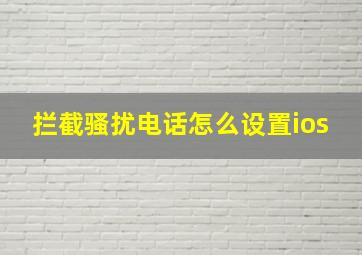 拦截骚扰电话怎么设置ios